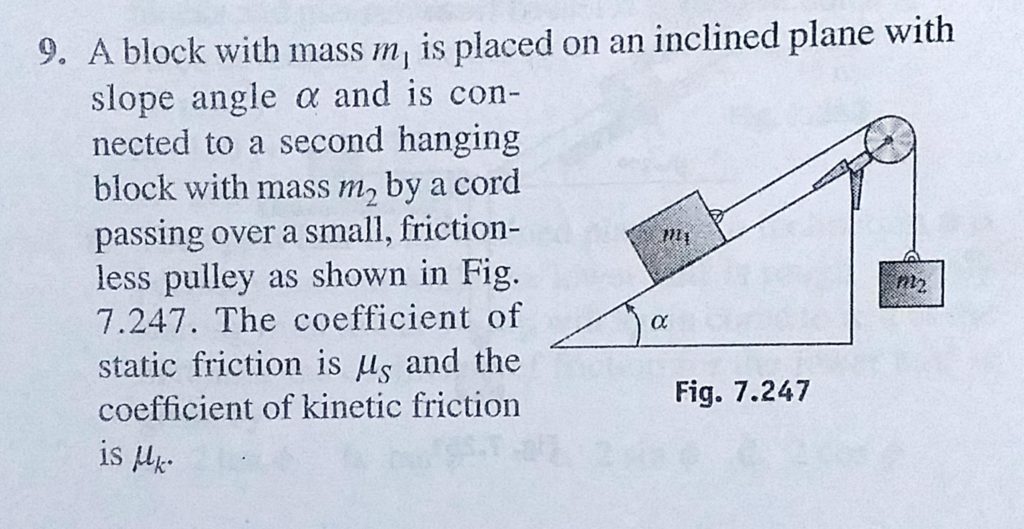 9. A block with mass $m_1$ is placed on an inclined plane with slope angle $\alpha$ and is connected to a second hanging block with mass $m_2$ by a cord passing over a small, frictionless pulley as shown in Fig. 7.247. The coefficient of static friction is $\mu_S$ and the coefficient of kinetic friction is $\mu_k$.

$m_1$

$m_2$

$\alpha$

Fig. 7.247